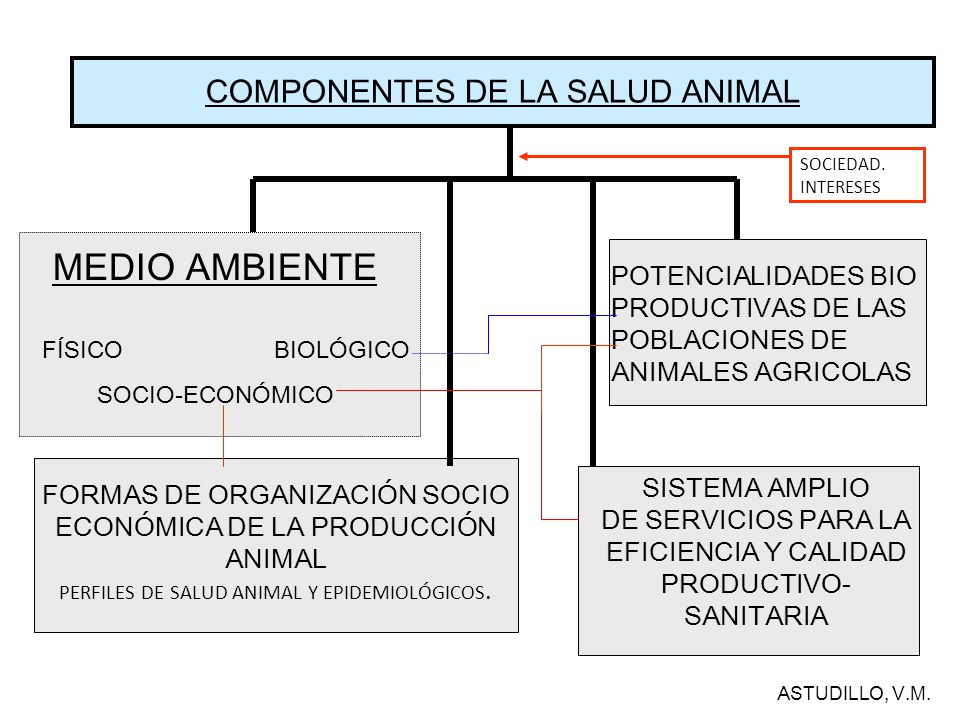 COMPONENTES DE LA SALUD ANIMAL

SOCIEDAD.
INTERESES

MEDIO AMBIENTE

FÍSICO BIOLÓGICO

SOCIO-ECONÓMICO

POTENCIALIDADES BIO PRODUCTIVAS DE LAS POBLACIONES DE ANIMALES AGRICOLAS

FORMAS DE ORGANIZACIÓN SOCIO ECONÓMICA DE LA PRODUCCIÓN ANIMAL

PERFILES DE SALUD ANIMAL Y EPIDEMIOLÓGICOS.

SISTEMA AMPLIO DE SERVICIOS PARA LA EFICIENCIA Y CALIDAD PRODUCTIVO-SANITARIA

ASTUDILLO, V.M.